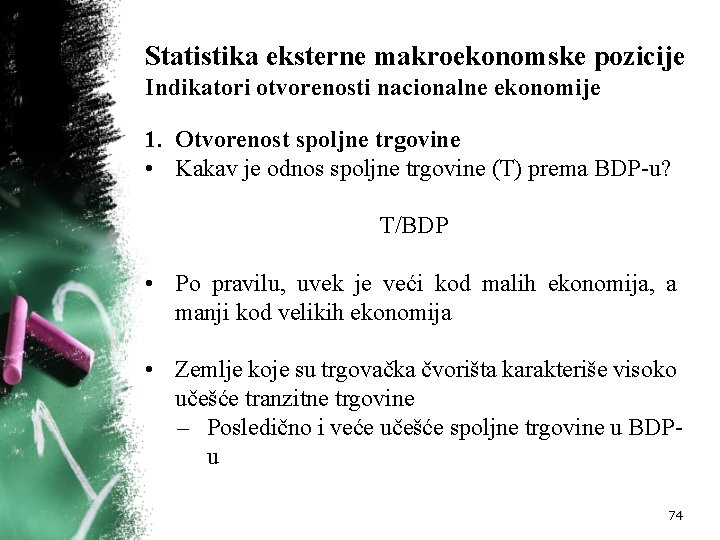 Statistika eksterne makroekonomske pozicije
Indikatori otvorenosti nacionalne ekonomije

1. Otvorenost spoljne trgovine
• Kakav je odnos spoljne trgovine (T) prema BDP-u?

T/BDP

• Po pravilu, uvek je veći kod malih ekonomija, a manji kod velikih ekonomija

• Zemlje koje su trgovačka čvorišta karakteriše visoko učešće tranzitne trgovine
– Posledično i veće učešće spoljne trgovine u BDP-u

74